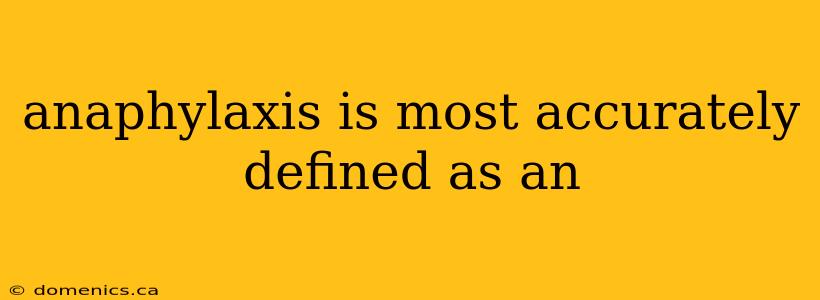 anaphylaxis is most accurately defined as an

© domenics.ca